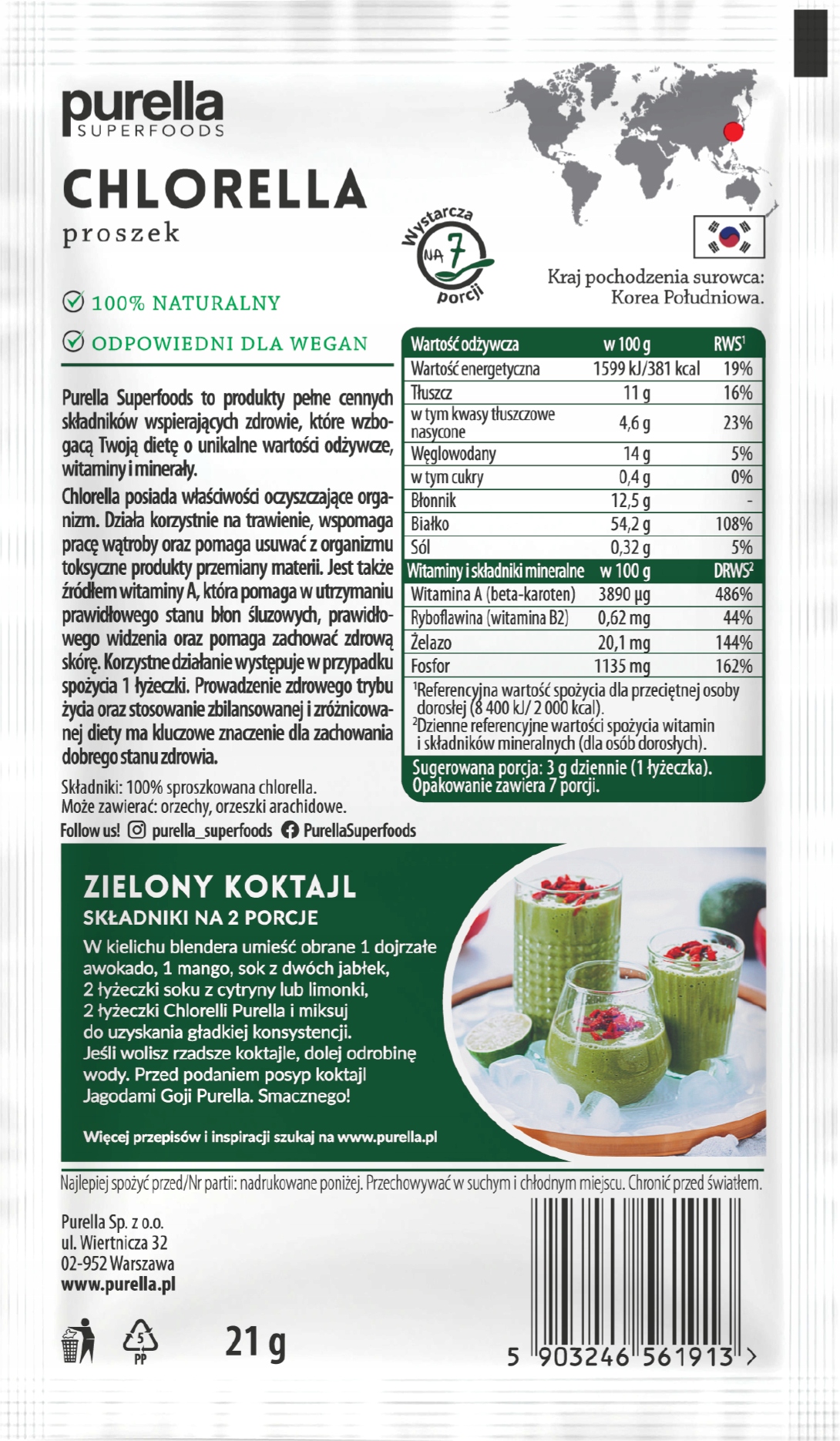 purella
SUPERFOODS

CHLORELLA
proszek

Wystarcza NA 7 porcji

Kraj pochodzenia surowca: Korea Południowa.

100% NATURALNY

ODPOWIEDNI DLA WEGAN

Purella Superfoods to produkty pełne cennych składników wspierających zdrowie, które wzbogacą Twoją dietę o unikalne wartości odżywcze, witaminy i minerały.

Chlorella posiada właściwości oczyszczające organizm. Działa korzystnie na trawienie, wspomaga pracę wątroby oraz pomaga usuwać z organizmu toksyczne produkty przemiany materii. Jest także źródłem witaminy A, która pomaga w utrzymaniu prawidłowego stanu błon śluzowych, prawidłowego widzenia oraz pomaga zachować zdrową skórę. Korzystne działanie występuje w przypadku spożycia 1 łyżeczki. Prowadzenie zdrowego trybu życia oraz stosowanie zbilansowanej i zróżnicowanej diety ma kluczowe znaczenie dla zachowania dobrego stanu zdrowia.

Składniki: 100% sproszkowana chlorella.
Może zawierać: orzechy, orzeszki arachidowe.

Follow us! purella_superfoods PurellaSuperfoods

| Wartość odżywcza | w 100 g | RWS$^1$ |
|---|---|---|
| Wartość energetyczna | 1599 kJ/381 kcal | 19% |
| Tłuszcz | 11 g | 16% |
| w tym kwasy tłuszczowe nasycone | 4,6 g | 23% |
| Węglowodany | 14 g | 5% |
| w tym cukry | 0,4 g | 0% |
| Błonnik | 12,5 g | - |
| Białko | 54,2 g | 108% |
| Sól | 0,32 g | 5% |
| Witaminy i składniki mineralne | w 100 g | DRWS$^2$ |
| Witamina A (beta-karoten) | 3890 µg | 486% |
| Ryboflawina (witamina B2) | 0,62 mg | 44% |
| Żelazo | 20,1 mg | 144% |
| Fosfor | 1135 mg | 162% |

$^1$Referencyjna wartość spożycia dla przeciętnej osoby dorosłej (8 400 kJ/ 2 000 kcal).
$^2$Dzienne referencyjne wartości spożycia witamin i składników mineralnych (dla osób dorosłych).

Sugerowana porcja: 3 g dziennie (1 łyżeczka).
Opakowanie zawiera 7 porcji.

ZIELONY KOKTAJL
SKŁADNIKI NA 2 PORCJE
W kielichu blendera umieść obrane 1 dojrzałe awokado, 1 mango, sok z dwóch jabłek, 2 łyżeczki soku z cytryny lub limonki, 2 łyżeczki Chlorelli Purella i miksuj do uzyskania gładkiej konsystencji. Jeśli wolisz rzadsze koktajle, dolej odrobinę wody. Przed podaniem posyp koktajl Jagodami Goji Purella. Smacznego!

Więcej przepisów i inspiracji szukaj na www.purella.pl

Najlepiej spożyć przed/Nr partii: nadrukowane poniżej. Przechowywać w suchym i chłodnym miejscu. Chronić przed światłem.

Purella Sp. z o.o.
ul. Wiertnicza 32
02-952 Warszawa
www.purella.pl

5 PP

21 g

5 903246 561913 >